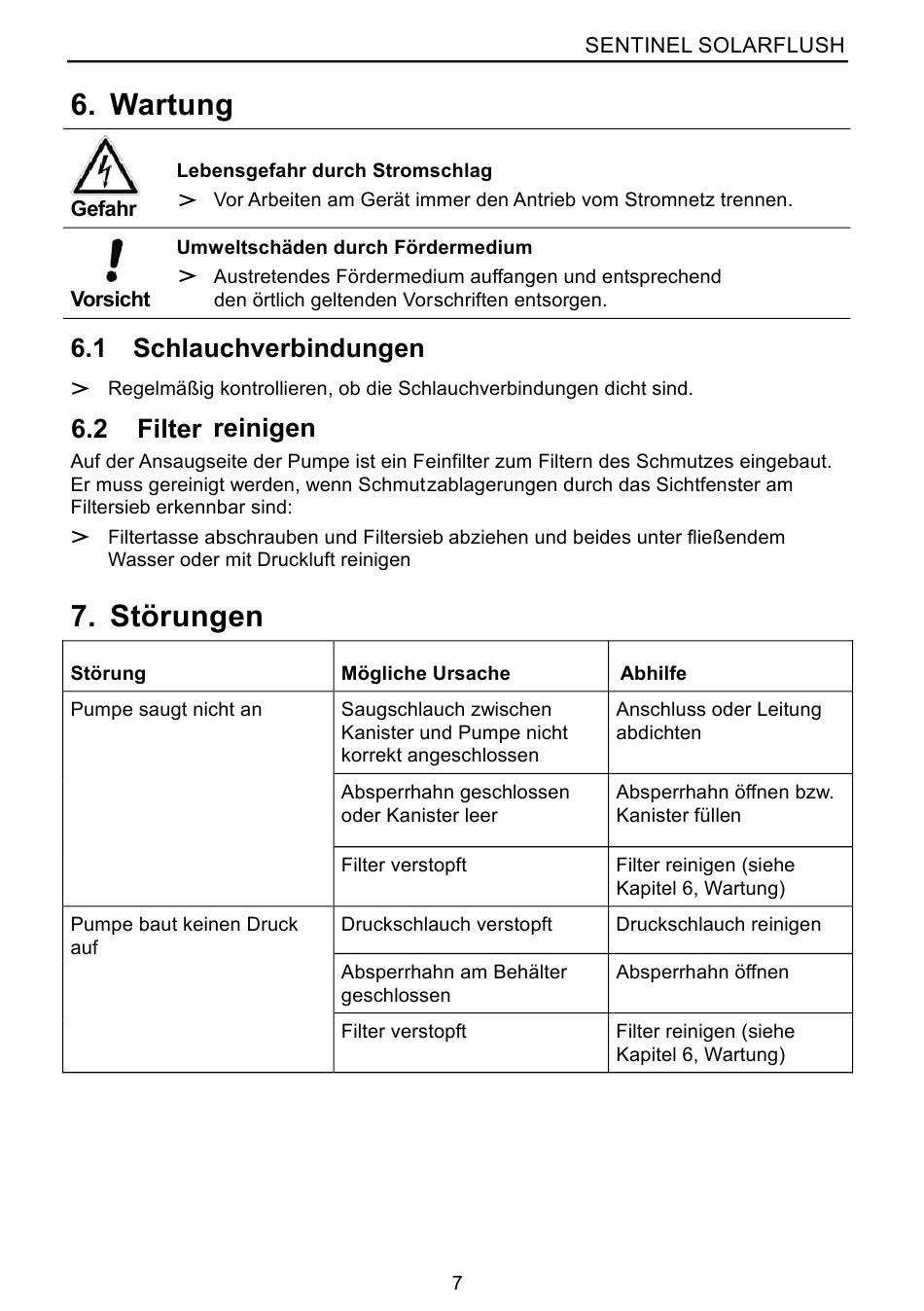 SENTINEL SOLARFLUSH

6. Wartung

Gefahr

Lebensgefahr durch Stromschlag

> Vor Arbeiten am Gerät immer den Antrieb vom Stromnetz trennen.

Vorsicht

Umweltschäden durch Fördermedium

> Austretendes Fördermedium auffangen und entsprechend den örtlich geltenden Vorschriften entsorgen.

6.1 Schlauchverbindungen

> Regelmäßig kontrollieren, ob die Schlauchverbindungen dicht sind.

6.2 Filter reinigen

Auf der Ansaugseite der Pumpe ist ein Feinfilter zum Filtern des Schmutzes eingebaut. Er muss gereinigt werden, wenn Schmutzablagerungen durch das Sichtfenster am Filtersieb erkennbar sind:

> Filtertasse abschrauben und Filtersieb abziehen und beides unter fließendem Wasser oder mit Druckluft reinigen

7. Störungen

| Störung | Mögliche Ursache | Abhilfe |
|---|---|---|
| Pumpe saugt nicht an | Saugschlauch zwischen Kanister und Pumpe nicht korrekt angeschlossen | Anschluss oder Leitung abdichten |
| | Absperrhahn geschlossen oder Kanister leer | Absperrhahn öffnen bzw. Kanister füllen |
| | Filter verstopft | Filter reinigen (siehe Kapitel 6, Wartung) |
| Pumpe baut keinen Druck auf | Druckschlauch verstopft | Druckschlauch reinigen |
| | Absperrhahn am Behälter geschlossen | Absperrhahn öffnen |
| | Filter verstopft | Filter reinigen (siehe Kapitel 6, Wartung) |

7